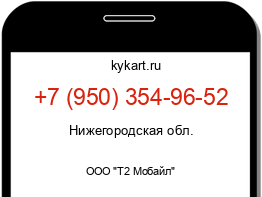 kykart.ru

+7 (950) 354-96-52

Нижегородская обл.

ООО "Т2 Мобайл"